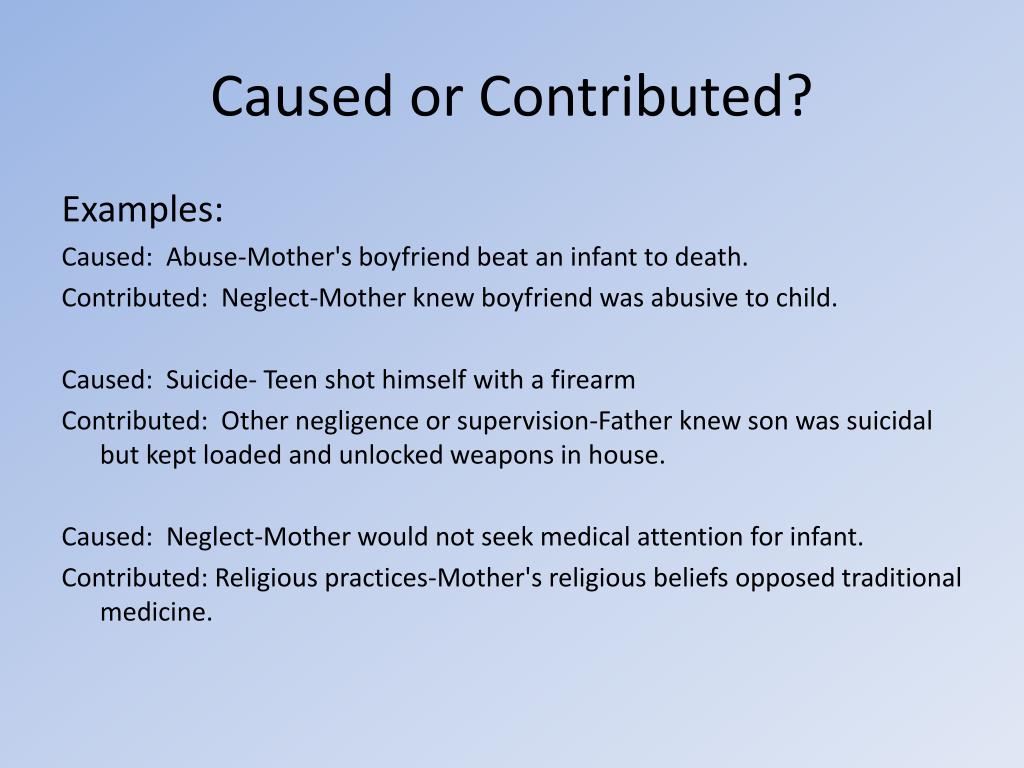 Caused or Contributed?

Examples:

Caused: Abuse-Mother's boyfriend beat an infant to death.

Contributed: Neglect-Mother knew boyfriend was abusive to child.

Caused: Suicide- Teen shot himself with a firearm

Contributed: Other negligence or supervision-Father knew son was suicidal but kept loaded and unlocked weapons in house.

Caused: Neglect-Mother would not seek medical attention for infant.

Contributed: Religious practices-Mother's religious beliefs opposed traditional medicine.